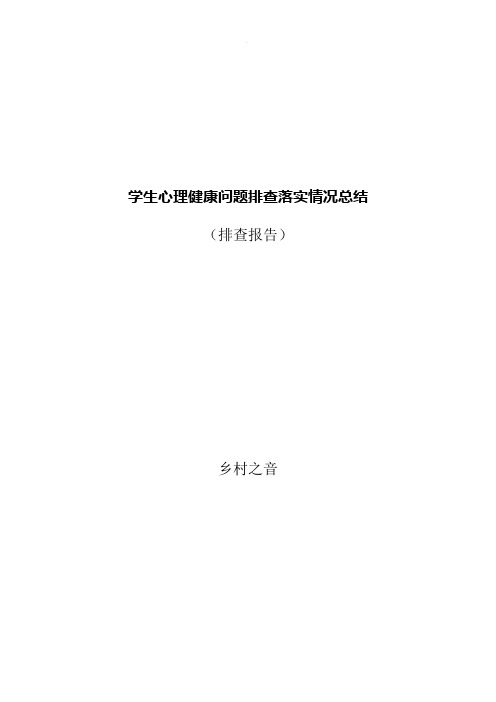 学生心理健康问题排查落实情况总结

（排查报告）

乡村之音